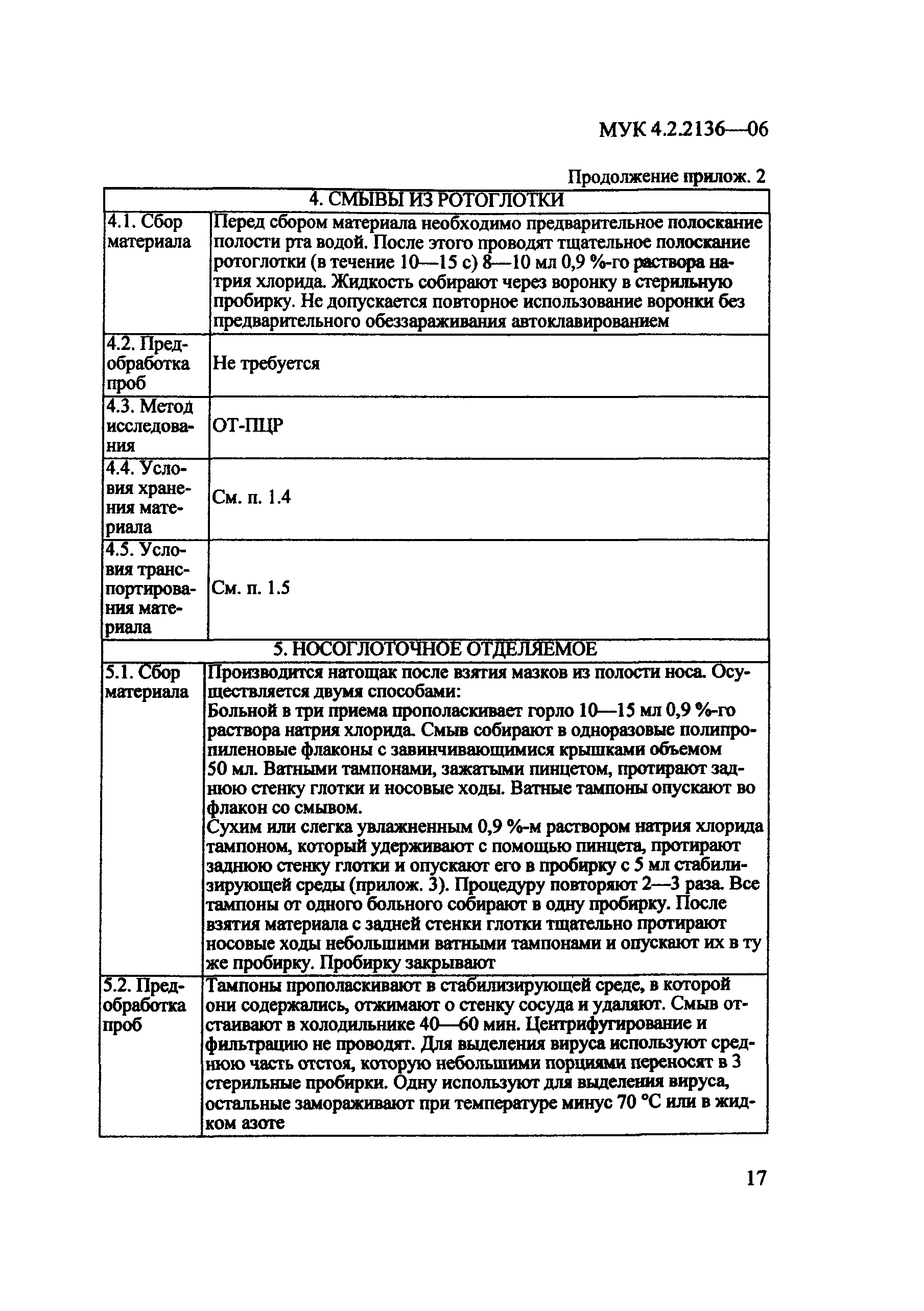 МУК 4.2.2136—06

Продолжение прилож. 2

| 4. СМЫВЫ ИЗ РОТОГЛОТКИ | |
|---|---|
| 4.1. Сбор материала | Перед сбором материала необходимо предварительное полоскание полости рта водой. После этого проводят тщательное полоскание ротоглотки (в течение 10—15 с) 8—10 мл 0,9 %-го раствора натрия хлорида. Жидкость собирают через воронку в стерильную пробирку. Не допускается повторное использование воронки без предварительного обеззараживания автоклавированием |
| 4.2. Предобработка проб | Не требуется |
| 4.3. Метод исследования | ОТ-ПЦР |
| 4.4. Условия хранения материала | См. п. 1.4 |
| 4.5. Условия транспортирования материала | См. п. 1.5 |
| 5. НОСОГЛОТОЧНОЕ ОТДЕЛЯЕМОЕ | |
| 5.1. Сбор материала | Производится натощак после взятия мазков из полости носа. Осуществляется двумя способами: Больной в три приема прополаскивает горло 10—15 мл 0,9 %-го раствора натрия хлорида. Смыв собирают в одноразовые полипропиленовые флаконы с завинчивающимися крышками объемом 50 мл. Ватными тампонами, зажатыми пинцетом, протирают заднюю стенку глотки и носовые ходы. Ватные тампоны опускают во флакон со смывом. Сухим или слегка увлажненным 0,9 %-м раствором натрия хлорида тампоном, который удерживают с помощью пинцета, протирают заднюю стенку глотки и опускают его в пробирку с 5 мл стабилизирующей среды (прилож. 3). Процедуру повторяют 2—3 раза. Все тампоны от одного больного собирают в одну пробирку. После взятия материала с задней стенки глотки тщательно протирают носовые ходы небольшими ватными тампонами и опускают их в ту же пробирку. Пробирку закрывают |
| 5.2. Предобработка проб | Тампоны прополаскивают в стабилизирующей среде, в которой они содержались, отжимают о стенку сосуда и удаляют. Смыв отстаивают в холодильнике 40—60 мин. Центрифугирование и фильтрацию не проводят. Для выделения вируса используют среднюю часть отстоя, которую небольшими порциями переносят в 3 стерильные пробирки. Одну используют для выделения вируса, остальные замораживают при температуре минус 70 °С или в жидком азоте |

17